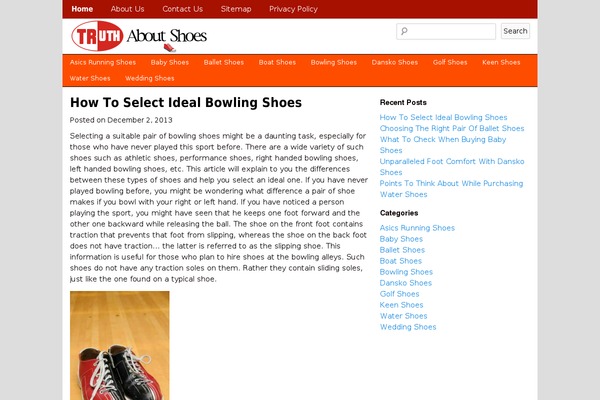 Home About Us Contact Us Sitemap Privacy Policy

TRUTH About Shoes

Search

Asics Running Shoes Baby Shoes Ballet Shoes Boat Shoes Bowling Shoes Dansko Shoes Golf Shoes Keen Shoes Water Shoes Wedding Shoes

How To Select Ideal Bowling Shoes

Posted on December 2, 2013

Selecting a suitable pair of bowling shoes might be a daunting task, especially for those who have never played this sport before. There are a wide variety of such shoes such as athletic shoes, performance shoes, right handed bowling shoes, left handed bowling shoes, etc. This article will explain to you the differences between these types of shoes and help you select an ideal one. If you have never played bowling before, you might be wondering what difference a pair of shoe makes if you bowl with your right or left hand. If you have noticed a person playing the sport, you might have seen that he keeps one foot forward and the other one backward while releasing the ball. The shoe on the front foot contains traction that prevents that foot from slipping, whereas the shoe on the back foot does not have traction... the latter is referred to as the slipping shoe. This information is useful for those who plan to hire shoes at the bowling alleys. Such shoes do not have any traction soles on them. Rather they contain sliding soles, just like the one found on a typical shoe.

Recent Posts

How To Select Ideal Bowling Shoes
Choosing The Right Pair Of Ballet Shoes
What To Check When Buying Baby Shoes
Unparalleled Foot Comfort With Dansko Shoes
Points To Think About While Purchasing Water Shoes

Categories

Asics Running Shoes
Baby Shoes
Ballet Shoes
Boat Shoes
Bowling Shoes
Dansko Shoes
Golf Shoes
Keen Shoes
Water Shoes
Wedding Shoes